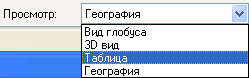 Просмотр: География

Вид глобуса
3D вид
Таблица
География